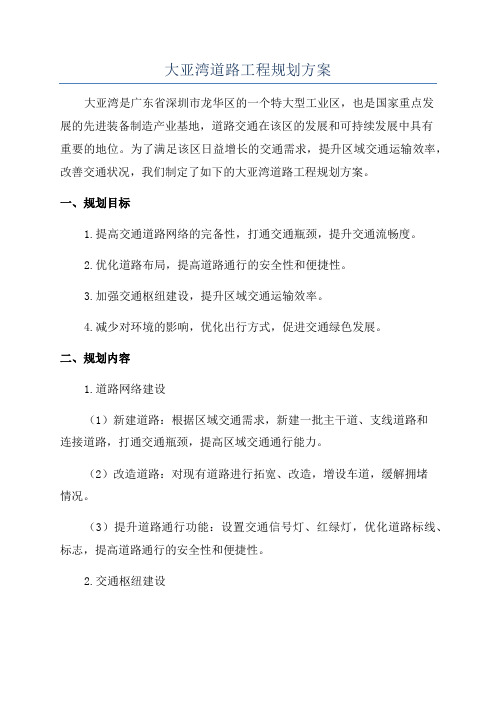 大亚湾道路工程规划方案

大亚湾是广东省深圳市龙华区的一个特大型工业区，也是国家重点发展的先进装备制造产业基地，道路交通在该区的发展和可持续发展中具有重要的地位。为了满足该区日益增长的交通需求，提升区域交通运输效率，改善交通状况，我们制定了如下的大亚湾道路工程规划方案。

一、规划目标

1.提高交通道路网络的完备性，打通交通瓶颈，提升交通流畅度。

2.优化道路布局，提高道路通行的安全性和便捷性。

3.加强交通枢纽建设，提升区域交通运输效率。

4.减少对环境的影响，优化出行方式，促进交通绿色发展。

二、规划内容

1.道路网络建设

（1）新建道路：根据区域交通需求，新建一批主干道、支线道路和连接道路，打通交通瓶颈，提高区域交通通行能力。

（2）改造道路：对现有道路进行拓宽、改造，增设车道，缓解拥堵情况。

（3）提升道路通行功能：设置交通信号灯、红绿灯，优化道路标线、标志，提高道路通行的安全性和便捷性。

2.交通枢纽建设